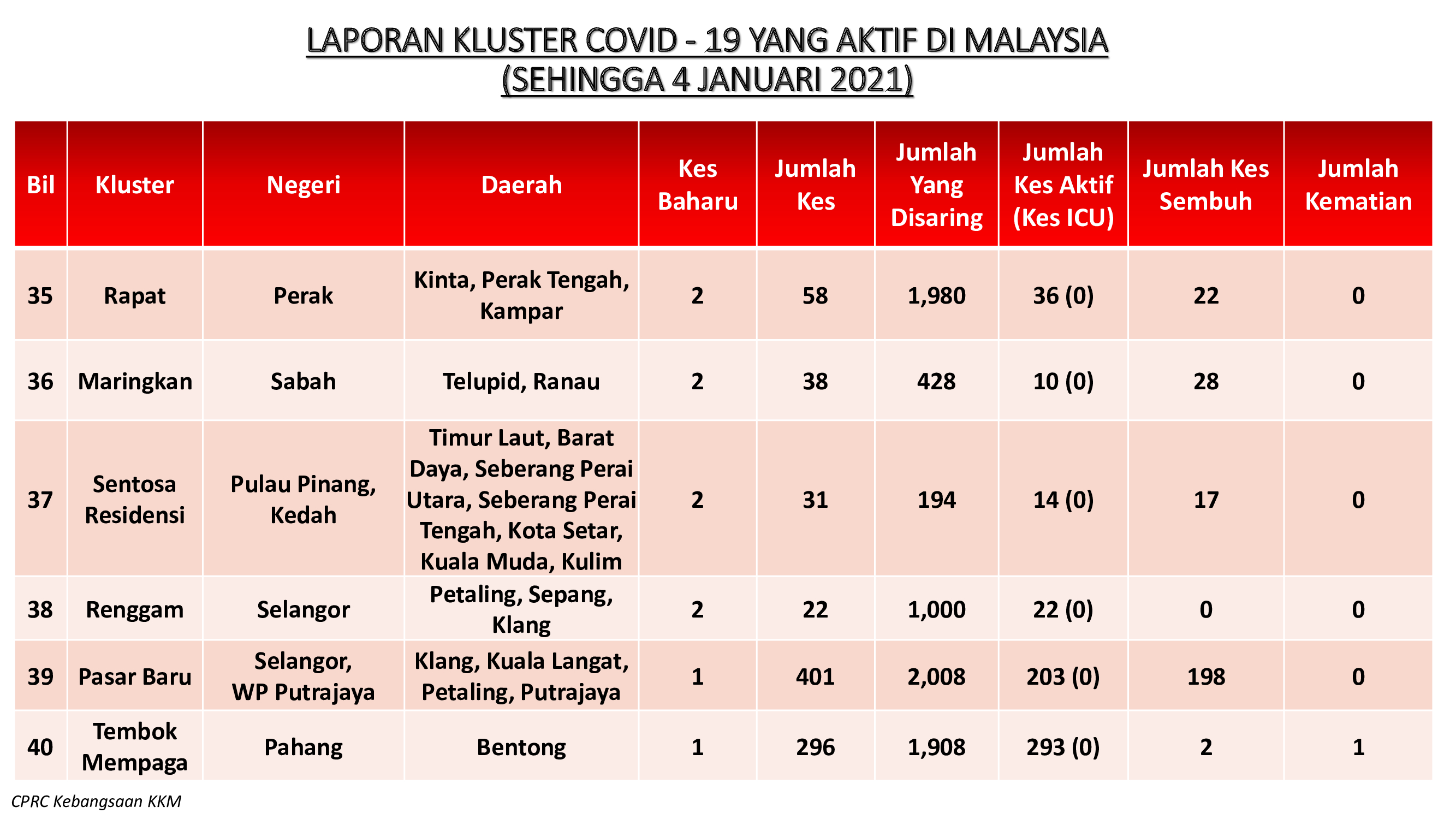 LAPORAN KLUSTER COVID - 19 YANG AKTIF DI MALAYSIA
(SEHINGGA 4 JANUARI 2021)

| Bil | Kluster | Negeri | Daerah | Kes Baharu | Jumlah Kes | Jumlah Yang Disaring | Jumlah Kes Aktif (Kes ICU) | Jumlah Kes Sembuh | Jumlah Kematian |
|---|---|---|---|---|---|---|---|---|---|
| 35 | Rapat | Perak | Kinta, Perak Tengah, Kampar | 2 | 58 | 1,980 | 36 (0) | 22 | 0 |
| 36 | Maringkan | Sabah | Telupid, Ranau | 2 | 38 | 428 | 10 (0) | 28 | 0 |
| 37 | Sentosa Residensi | Pulau Pinang, Kedah | Timur Laut, Barat Daya, Seberang Perai Utara, Seberang Perai Tengah, Kota Setar, Kuala Muda, Kulim | 2 | 31 | 194 | 14 (0) | 17 | 0 |
| 38 | Renggam | Selangor | Petaling, Sepang, Klang | 2 | 22 | 1,000 | 22 (0) | 0 | 0 |
| 39 | Pasar Baru | Selangor, WP Putrajaya | Klang, Kuala Langat, Petaling, Putrajaya | 1 | 401 | 2,008 | 203 (0) | 198 | 0 |
| 40 | Tembok Mempaga | Pahang | Bentong | 1 | 296 | 1,908 | 293 (0) | 2 | 1 |

CPRC Kebangsaan KKM